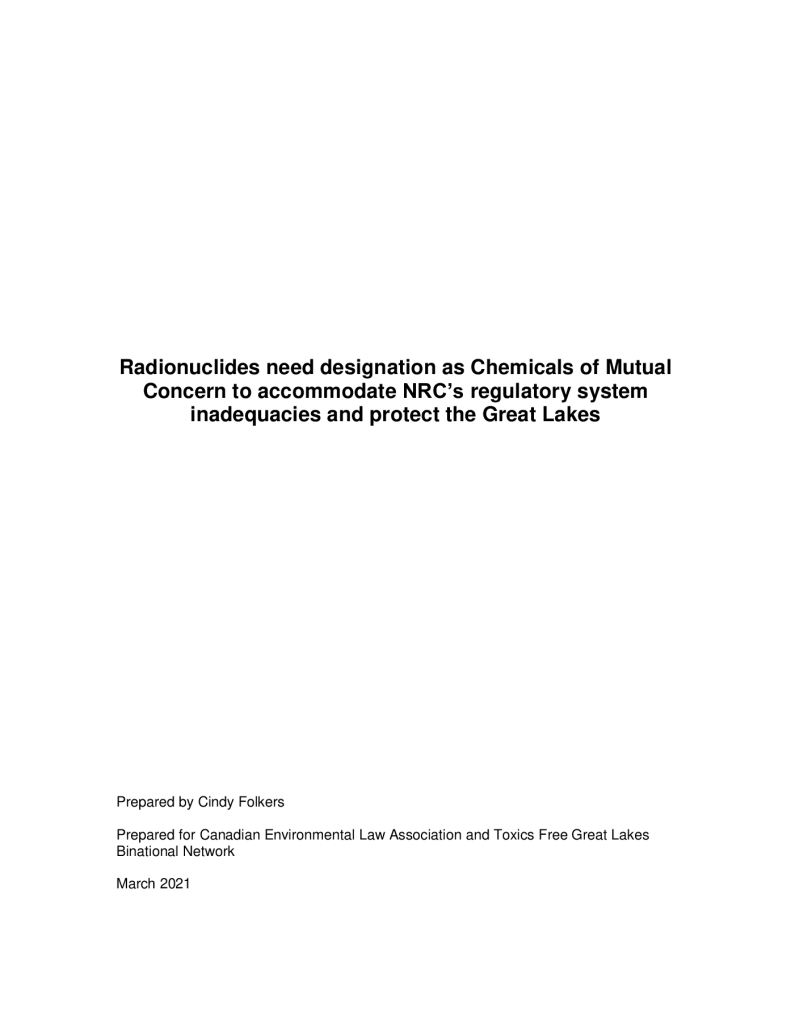 Radionuclides need designation as Chemicals of Mutual Concern to accommodate NRC's regulatory system inadequacies and protect the Great Lakes

Prepared by Cindy Folkers

Prepared for Canadian Environmental Law Association and Toxics Free Great Lakes Binational Network

March 2021